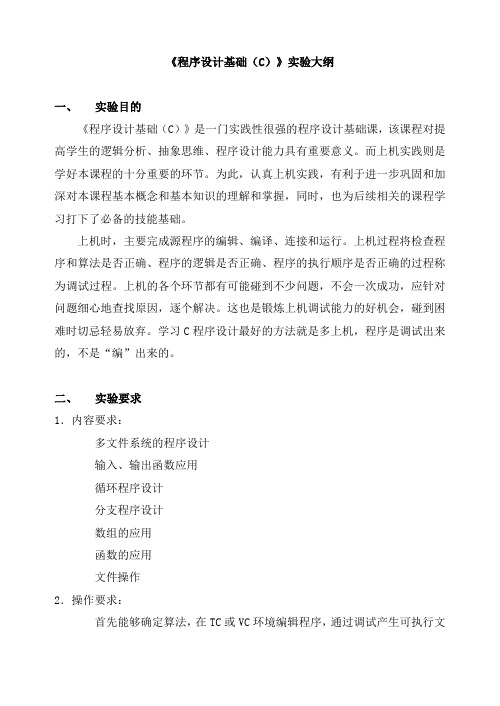 《程序设计基础（C）》实验大纲

一、　实验目的

《程序设计基础（C）》是一门实践性很强的程序设计基础课，该课程对提高学生的逻辑分析、抽象思维、程序设计能力具有重要意义。而上机实践则是学好本课程的十分重要的环节。为此，认真上机实践，有利于进一步巩固和加深对本课程基本概念和基本知识的理解和掌握，同时，也为后续相关的课程学习打下了必备的技能基础。

上机时，主要完成源程序的编辑、编译、连接和运行。上机过程将检查程序和算法是否正确、程序的逻辑是否正确、程序的执行顺序是否正确的过程称为调试过程。上机的各个环节都有可能碰到不少问题，不会一次成功，应针对问题细心地查找原因，逐个解决。这也是锻炼上机调试能力的好机会，碰到困难时切忌轻易放弃。学习 C 程序设计最好的方法就是多上机，程序是调试出来的，不是“编”出来的。

二、　实验要求

1．内容要求：

多文件系统的程序设计

输入、输出函数应用

循环程序设计

分支程序设计

数组的应用

函数的应用

文件操作

2．操作要求：

首先能够确定算法，在 TC 或 VC 环境编辑程序，通过调试产生可执行文